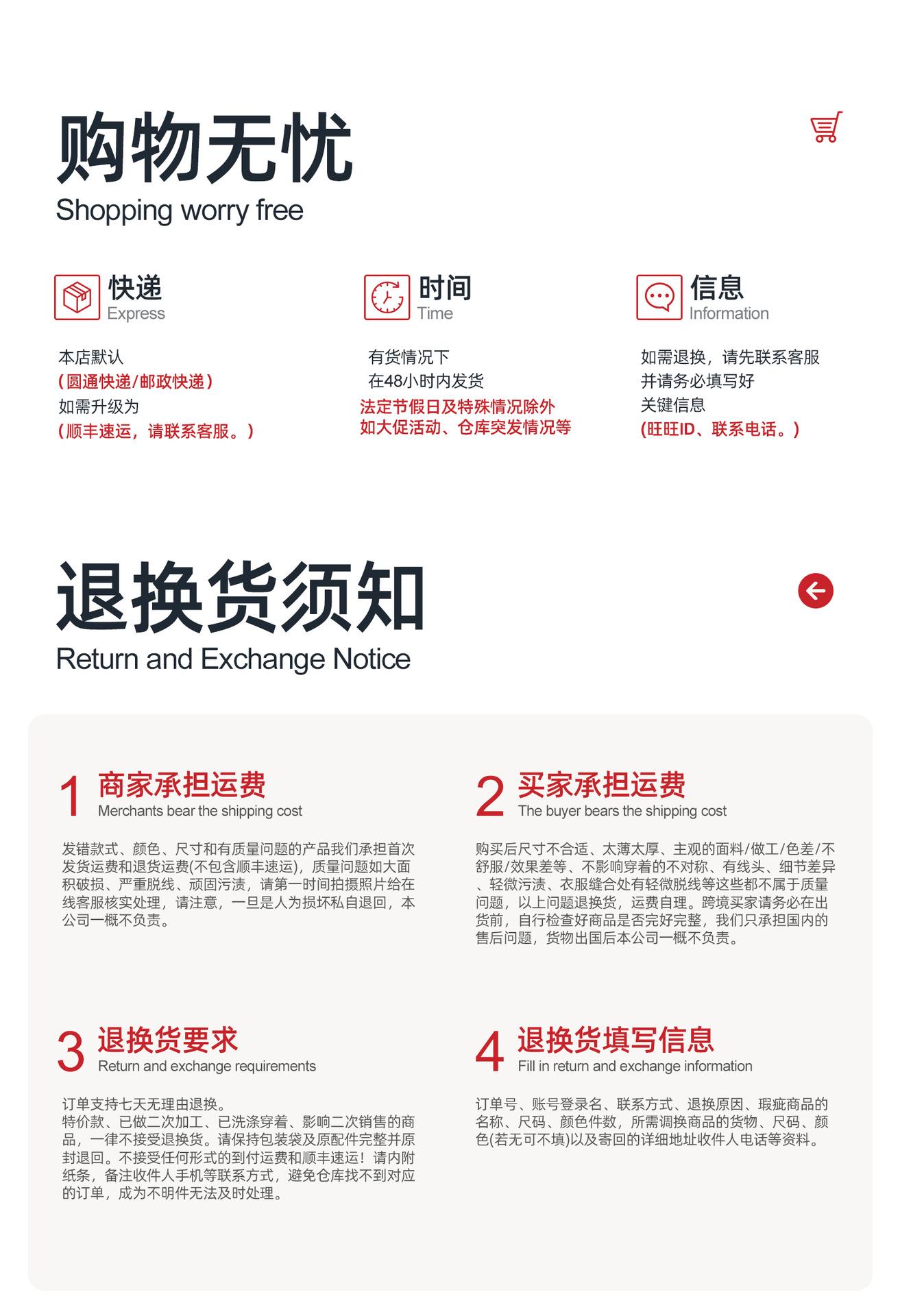 购物无忧
Shopping worry free

快递
Express

本店默认
（圆通快递/邮政快递）
如需升级为
（顺丰速运，请联系客服。）

时间
Time

有货情况下
在48小时内发货
法定节假日及特殊情况除外
如大促活动、仓库突发情况等

信息
Information

如需退换，请先联系客服
并请务必填写好
关键信息
(旺旺ID、联系电话。)

退换货须知
Return and Exchange Notice

1 商家承担运费
Merchants bear the shipping cost

发错款式、颜色、尺寸和有质量问题的产品我们承担首次发货运费和退货运费(不包含顺丰速运)，质量问题如大面积破损、严重脱线、顽固污渍，请第一时间拍摄照片给在线客服核实处理，请注意，一旦是人为损坏私自退回，本公司一概不负责。

2 买家承担运费
The buyer bears the shipping cost

购买后尺寸不合适、太薄太厚、主观的面料/做工/色差/不舒服/效果差等、不影响穿着的不对称、有线头、细节差异、轻微污渍、衣服缝合处有轻微脱线等这些都不属于质量问题，以上问题退换货，运费自理。跨境买家请务必在出货前，自行检查好商品是否完好完整，我们只承担国内的售后问题，货物出国后本公司一概不负责。

3 退换货要求
Return and exchange requirements

订单支持七天无理由退换。
特价款、已做二次加工、已洗涤穿着、影响二次销售的商品，一律不接受退换货。请保持包装袋及原配件完整并原封退回。不接受任何形式的到付运费和顺丰速运！请内附纸条，备注收件人手机等联系方式，避免仓库找不到对应的订单，成为不明件无法及时处理。

4 退换货填写信息
Fill in return and exchange information

订单号、账号登录名、联系方式、退换原因、瑕疵商品的名称、尺码、颜色件数，所需调换商品的货物、尺码、颜色(若无可不填)以及寄回的详细地址收件人电话等资料。